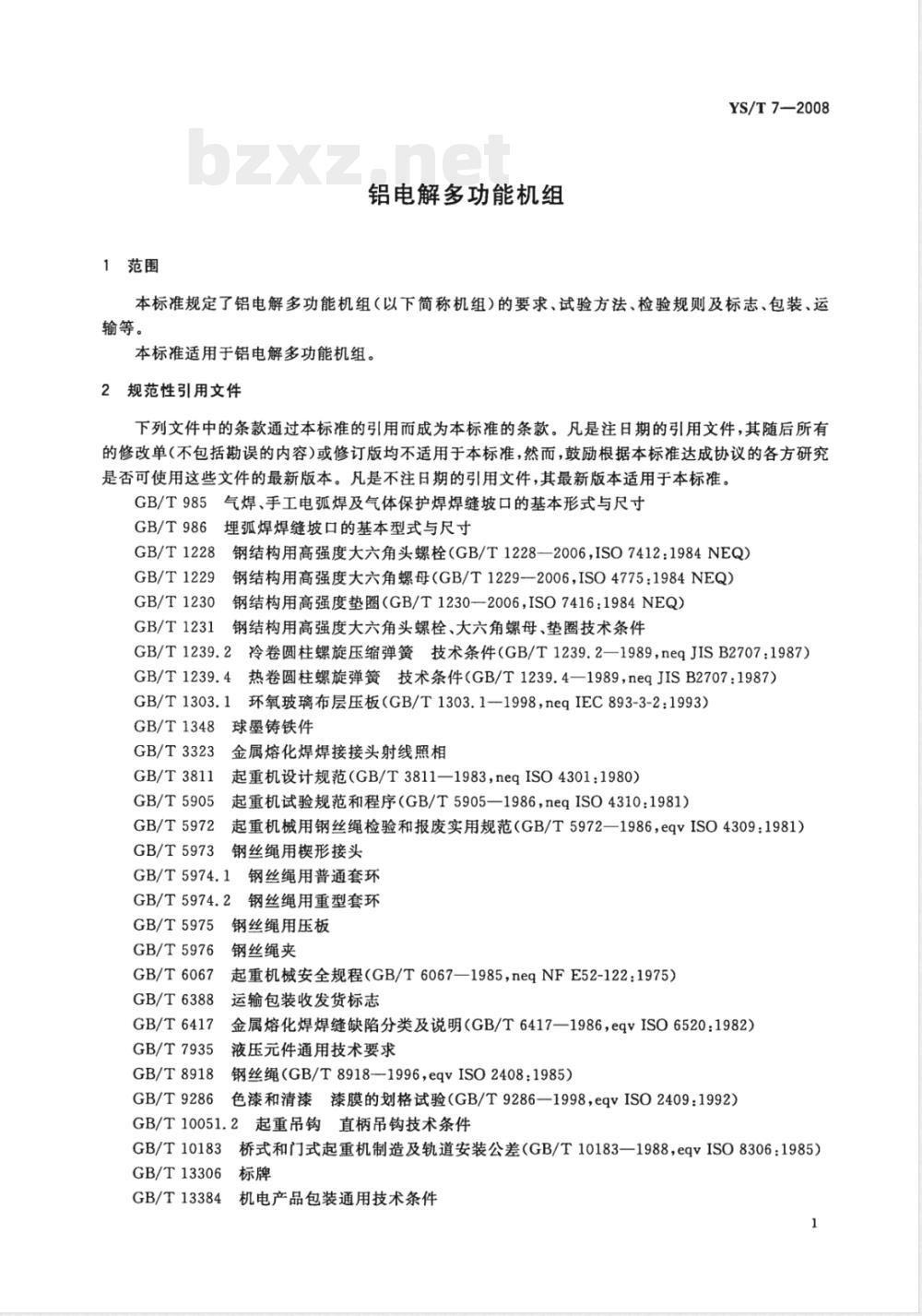 YS/T 7—2008

bzxz.net

铝电解多功能机组

1 范围

本标准规定了铝电解多功能机组(以下简称机组)的要求、试验方法、检验规则及标志、包装、运输等。

本标准适用于铝电解多功能机组。

2 规范性引用文件

下列文件中的条款通过本标准的引用而成为本标准的条款。凡是注日期的引用文件,其随后所有的修改单(不包括勘误的内容)或修订版均不适用于本标准,然而,鼓励根据本标准达成协议的各方研究是否可使用这些文件的最新版本。凡是不注日期的引用文件,其最新版本适用于本标准。

GB/T 985 气焊、手工电弧焊及气体保护焊焊缝坡口的基本形式与尺寸
GB/T 986 埋弧焊焊缝坡口的基本型式与尺寸
GB/T 1228 钢结构用高强度大六角头螺栓(GB/T 1228—2006,ISO 7412:1984 NEQ)
GB/T 1229 钢结构用高强度大六角螺母(GB/T 1229—2006,ISO 4775:1984 NEQ)
GB/T 1230 钢结构用高强度垫圈(GB/T 1230—2006,ISO 7416:1984 NEQ)
GB/T 1231 钢结构用高强度大六角头螺栓、大六角螺母、垫圈技术条件
GB/T 1239.2 冷卷圆柱螺旋压缩弹簧 技术条件(GB/T 1239.2—1989,neq JIS B2707:1987)
GB/T 1239.4 热卷圆柱螺旋弹簧 技术条件(GB/T 1239.4—1989,neq JIS B2707:1987)
GB/T 1303.1 环氧玻璃布层压板(GB/T 1303.1—1998,neq IEC 893-3-2:1993)
GB/T 1348 球墨铸铁件
GB/T 3323 金属熔化焊焊接接头射线照相
GB/T 3811 起重机设计规范(GB/T 3811—1983,neq ISO 4301:1980)
GB/T 5905 起重机试验规范和程序(GB/T 5905—1986,neq ISO 4310:1981)
GB/T 5972 起重机械用钢丝绳检验和报废实用规范(GB/T 5972—1986,eqv ISO 4309:1981)
GB/T 5973 钢丝绳用楔形接头
GB/T 5974.1 钢丝绳用普通套环
GB/T 5974.2 钢丝绳用重型套环
GB/T 5975 钢丝绳用压板
GB/T 5976 钢丝绳夹
GB/T 6067 起重机械安全规程(GB/T 6067—1985,neq NF E52-122:1975)
GB/T 6388 运输包装收发货标志
GB/T 6417 金属熔化焊焊缝缺陷分类及说明(GB/T 6417—1986,eqv ISO 6520:1982)
GB/T 7935 液压元件通用技术要求
GB/T 8918 钢丝绳(GB/T 8918—1996,eqv ISO 2408:1985)
GB/T 9286 色漆和清漆 漆膜的划格试验(GB/T 9286—1998,eqv ISO 2409:1992)
GB/T 10051.2 起重吊钩 直柄吊钩技术条件
GB/T 10183 桥式和门式起重机制造及轨道安装公差(GB/T 10183—1988,eqv ISO 8306:1985)
GB/T 13306 标牌
GB/T 13384 机电产品包装通用技术条件

1